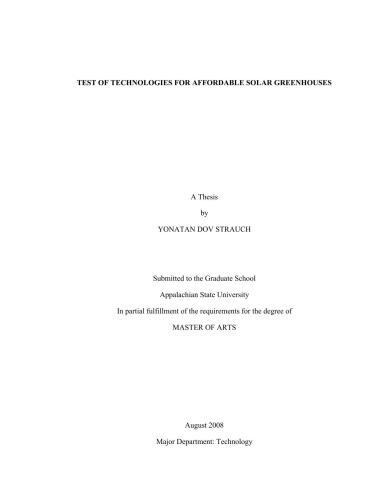 TEST OF TECHNOLOGIES FOR AFFORDABLE SOLAR GREENHOUSES

A Thesis

by

YONATAN DOV STRAUCH

Submitted to the Graduate School

Appalachian State University

In partial fulfillment of the requirements for the degree of

MASTER OF ARTS

August 2008

Major Department: Technology